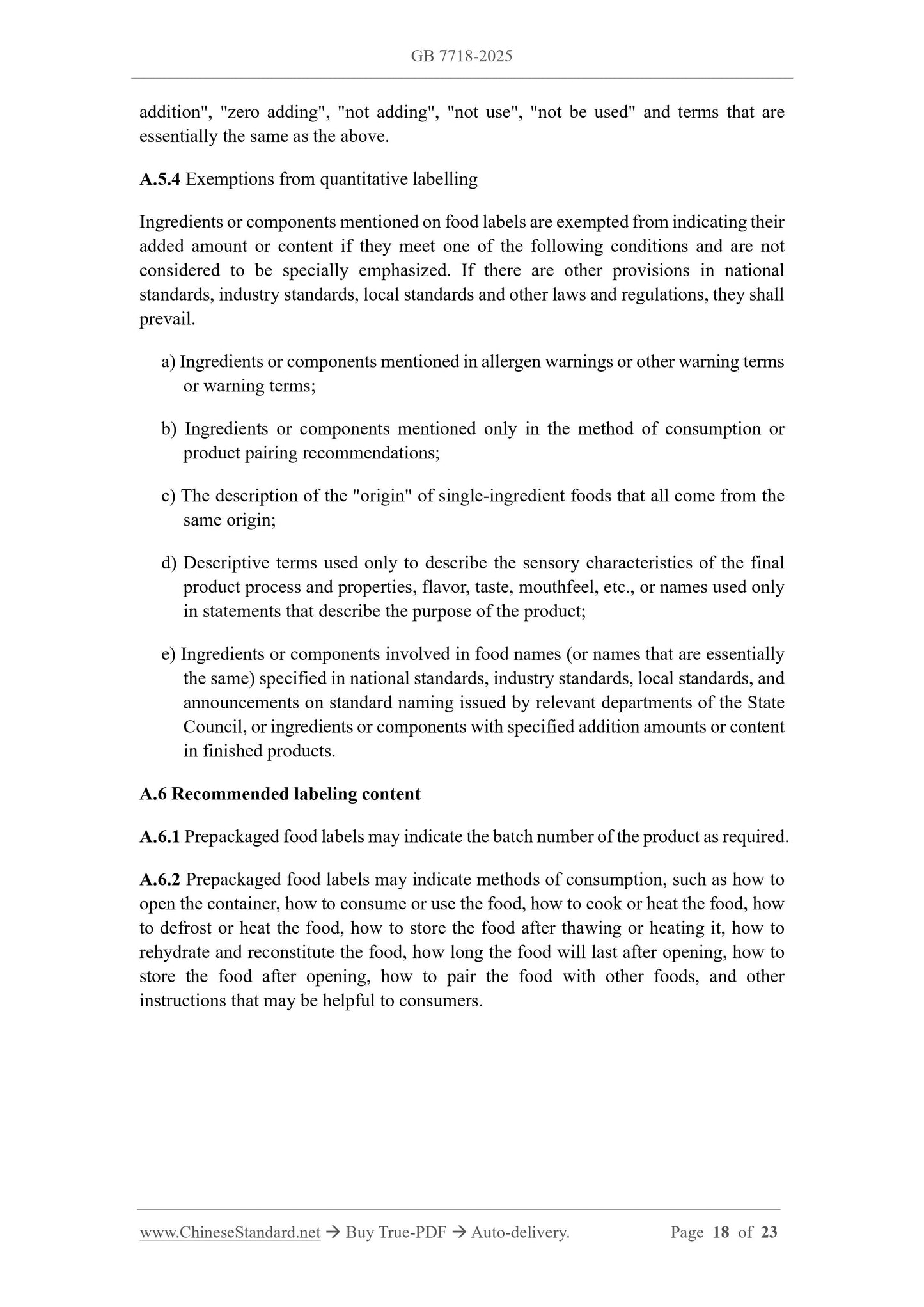 GB 7718-2025

addition", "zero adding", "not adding", "not use", "not be used" and terms that are essentially the same as the above.

A.5.4 Exemptions from quantitative labelling

Ingredients or components mentioned on food labels are exempted from indicating their added amount or content if they meet one of the following conditions and are not considered to be specially emphasized. If there are other provisions in national standards, industry standards, local standards and other laws and regulations, they shall prevail.

a) Ingredients or components mentioned in allergen warnings or other warning terms or warning terms;

b) Ingredients or components mentioned only in the method of consumption or product pairing recommendations;

c) The description of the "origin" of single-ingredient foods that all come from the same origin;

d) Descriptive terms used only to describe the sensory characteristics of the final product process and properties, flavor, taste, mouthfeel, etc., or names used only in statements that describe the purpose of the product;

e) Ingredients or components involved in food names (or names that are essentially the same) specified in national standards, industry standards, local standards, and announcements on standard naming issued by relevant departments of the State Council, or ingredients or components with specified addition amounts or content in finished products.

A.6 Recommended labeling content

A.6.1 Prepackaged food labels may indicate the batch number of the product as required.

A.6.2 Prepackaged food labels may indicate methods of consumption, such as how to open the container, how to consume or use the food, how to cook or heat the food, how to defrost or heat the food, how to store the food after thawing or heating it, how to rehydrate and reconstitute the food, how long the food will last after opening, how to store the food after opening, how to pair the food with other foods, and other instructions that may be helpful to consumers.

www.ChineseStandard.net → Buy True-PDF → Auto-delivery. Page 18 of 23